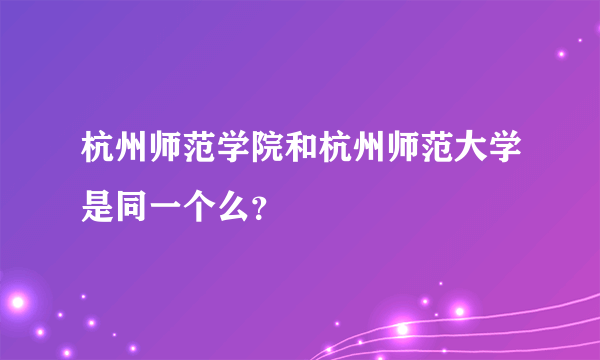 杭州师范学院和杭州师范大学是同一个么？